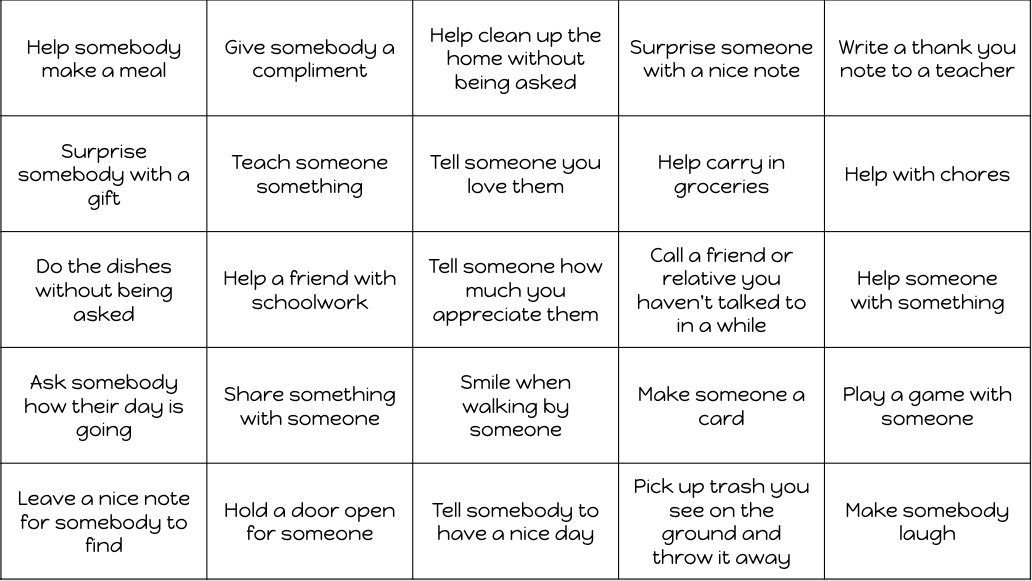 | | | | | |
|---|---|---|---|---|
| Help somebody make a meal | Give somebody a compliment | Help clean up the home without being asked | Surprise someone with a nice note | Write a thank you note to a teacher |
| Surprise somebody with a gift | Teach someone something | Tell someone you love them | Help carry in groceries | Help with chores |
| Do the dishes without being asked | Help a friend with schoolwork | Tell someone how much you appreciate them | Call a friend or relative you haven't talked to in a while | Help someone with something |
| Ask somebody how their day is going | Share something with someone | Smile when walking by someone | Make someone a card | Play a game with someone |
| Leave a nice note for somebody to find | Hold a door open for someone | Tell somebody to have a nice day | Pick up trash you see on the ground and throw it away | Make somebody laugh |